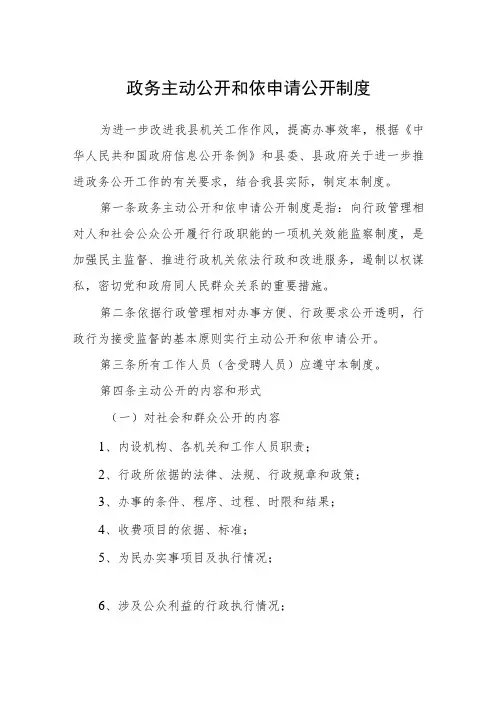 政务主动公开和依申请公开制度

为进一步改进我县机关工作作风，提高办事效率，根据《中华人民共和国政府信息公开条例》和县委、县政府关于进一步推进政务公开工作的有关要求，结合我县实际，制定本制度。

第一条政务主动公开和依申请公开制度是指：向行政管理相对人和社会公众公开履行行政职能的一项机关效能监察制度，是加强民主监督、推进行政机关依法行政和改进服务，遏制以权谋私，密切党和政府同人民群众关系的重要措施。

第二条依据行政管理相对办事方便、行政要求公开透明，行政行为接受监督的基本原则实行主动公开和依申请公开。

第三条所有工作人员（含受聘人员）应遵守本制度。

第四条主动公开的内容和形式

（一）对社会和群众公开的内容

1、内设机构、各机关和工作人员职责；

2、行政所依据的法律、法规、行政规章和政策；

3、办事的条件、程序、过程、时限和结果；

4、收费项目的依据、标准；

5、为民办实事项目及执行情况；

6、涉及公众利益的行政执行情况；